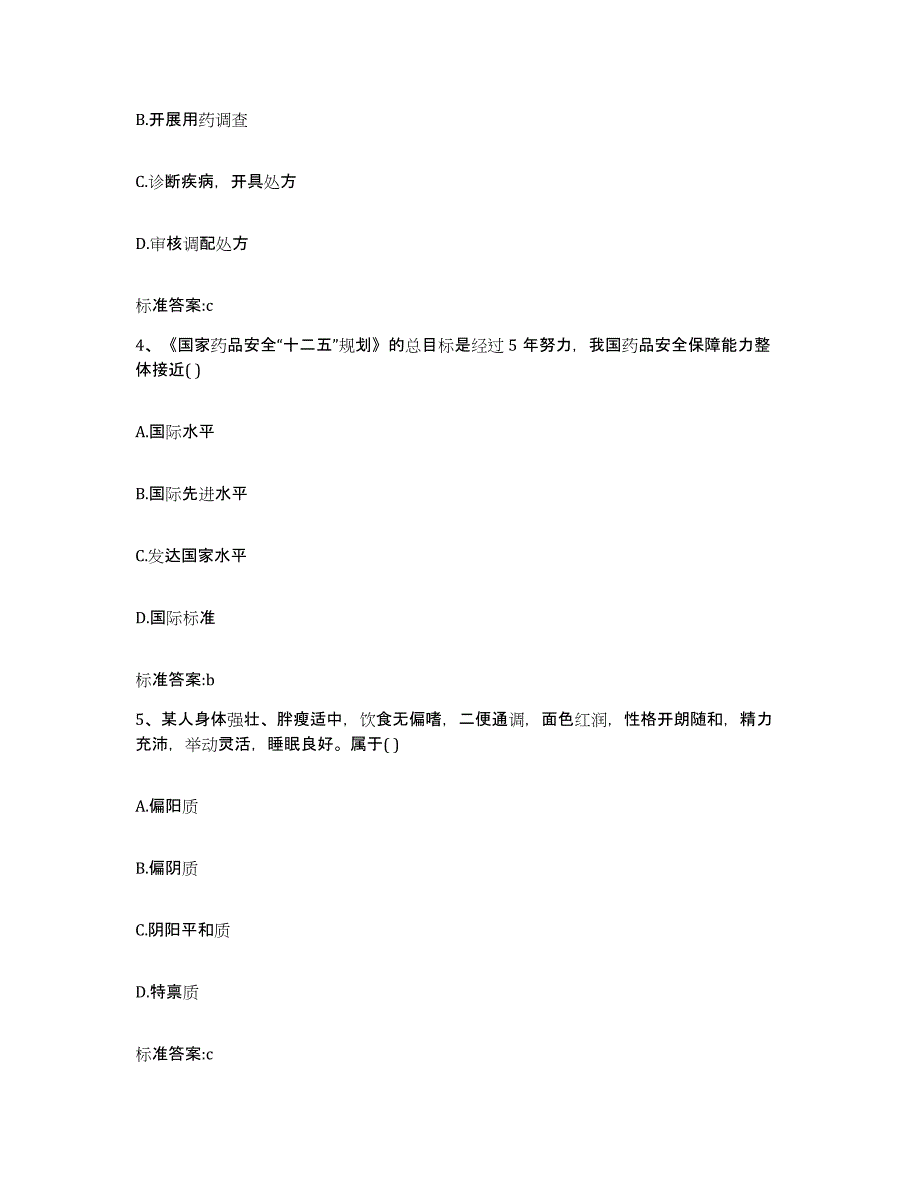 B.开展用药调查

C.诊断疾病，开具处方

D.审核调配处方

标准答案:c

4、《国家药品安全“十二五”规划》的总目标是经过 5 年努力，我国药品安全保障能力整体接近( )

A.国际水平

B.国际先进水平

C.发达国家水平

D.国际标准

标准答案:b

5、某人身体强壮、胖瘦适中，饮食无偏嗜，二便通调，面色红润，性格开朗随和，精力充沛，举动灵活，睡眠良好。属于( )

A.偏阳质

B.偏阴质

C.阴阳平和质

D.特禀质

标准答案:c